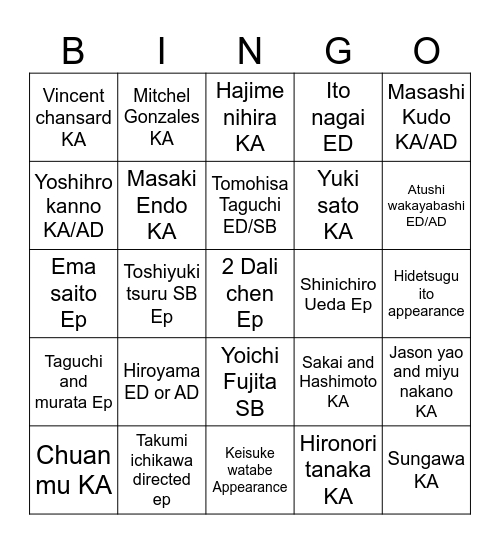 | B | I | N | G | O |
|---|---|---|---|---|
| Vincent chansard KA | Mitchel Gonzales KA | Hajime nihira KA | Ito nagai ED | Masashi Kudo KA/AD |
| Yoshihro kanno KA/AD | Masaki Endo KA | Tomohisa Taguchi ED/SB | Yuki sato KA | Atushi wakayabashi ED/AD |
| Ema saito Ep | Toshiyuki tsuru SB Ep | 2 Dali chen Ep | Shinichiro Ueda Ep | Hidetsugu ito appearance |
| Taguchi and murata Ep | Hiroyama ED or AD | Yoichi Fujita SB | Sakai and Hashimoto KA | Jason yao and miyu nakano KA |
| Chuan mu KA | Takumi ichikawa directed ep | Keisuke watabe Appearance | Hironori tanaka KA | Sungawa KA |